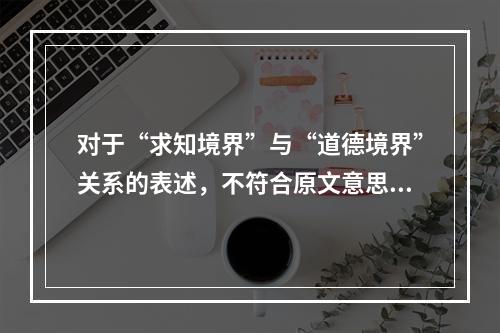 对于“求知境界”与“道德境界”关系的表述，不符合原文意思...